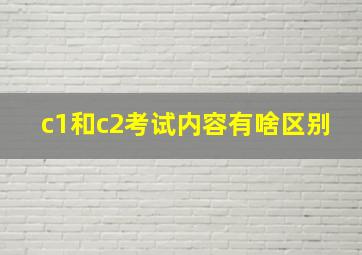 c1和c2考试内容有啥区别